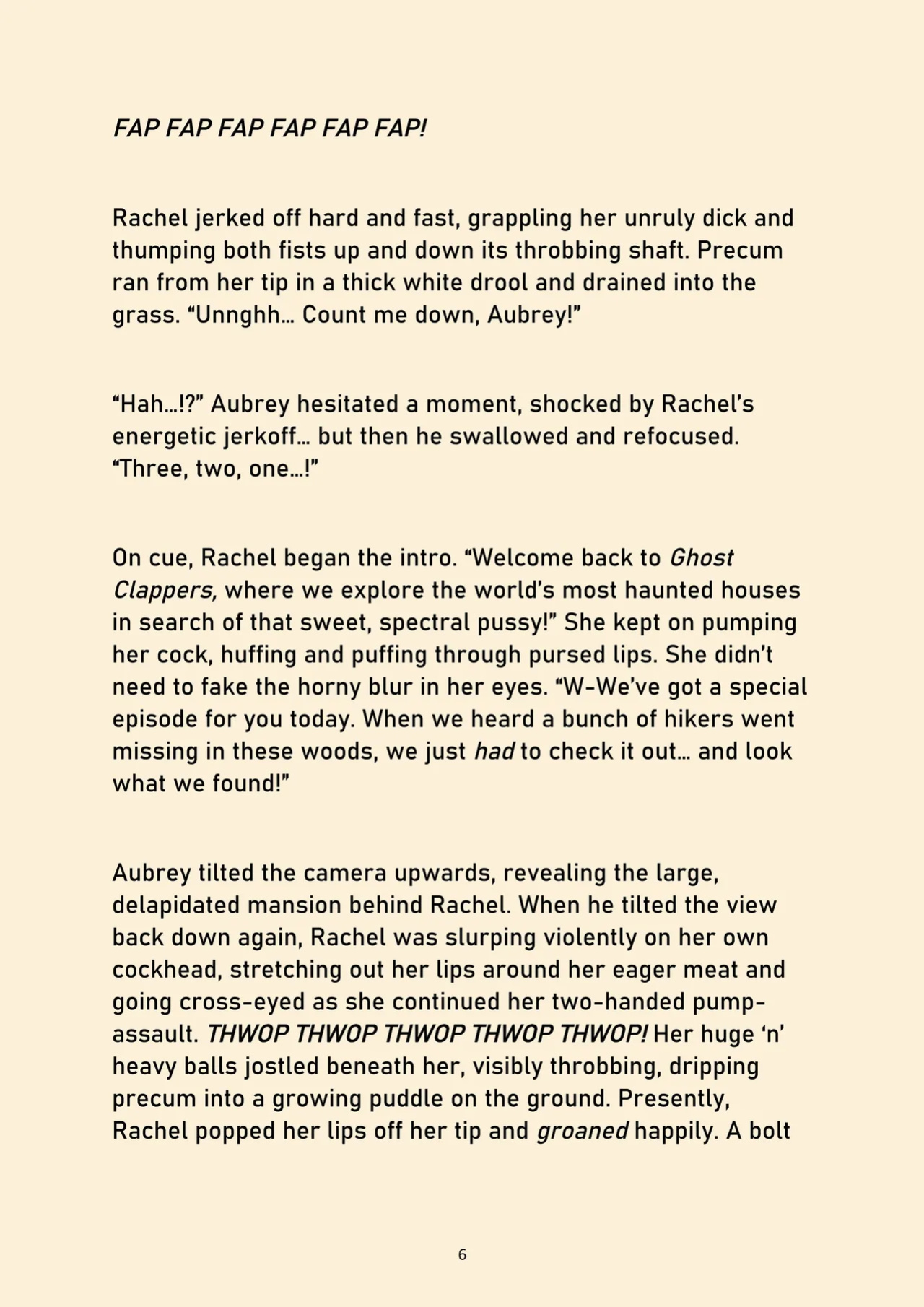 FAP FAP FAP FAP FAP FAP!

Rachel jerked off hard and fast, grappling her unruly dick and thumping both fists up and down its throbbing shaft. Precum ran from her tip in a thick white drool and drained into the grass. "Unnghh… Count me down, Aubrey!"

"Hah…!?" Aubrey hesitated a moment, shocked by Rachel's energetic jerkoff… but then he swallowed and refocused. "Three, two, one…!"

On cue, Rachel began the intro. "Welcome back to Ghost Clappers, where we explore the world's most haunted houses in search of that sweet, spectral pussy!" She kept on pumping her cock, huffing and puffing through pursed lips. She didn't need to fake the horny blur in her eyes. "W-We've got a special episode for you today. When we heard a bunch of hikers went missing in these woods, we just had to check it out… and look what we found!"

Aubrey tilted the camera upwards, revealing the large, delapidated mansion behind Rachel. When he tilted the view back down again, Rachel was slurping violently on her own cockhead, stretching out her lips around her eager meat and going cross-eyed as she continued her two-handed pump-assault. THWOP THWOP THWOP THWOP THWOP! Her huge 'n' heavy balls jostled beneath her, visibly throbbing, dripping precum into a growing puddle on the ground. Presently, Rachel popped her lips off her tip and groaned happily. A bolt

6